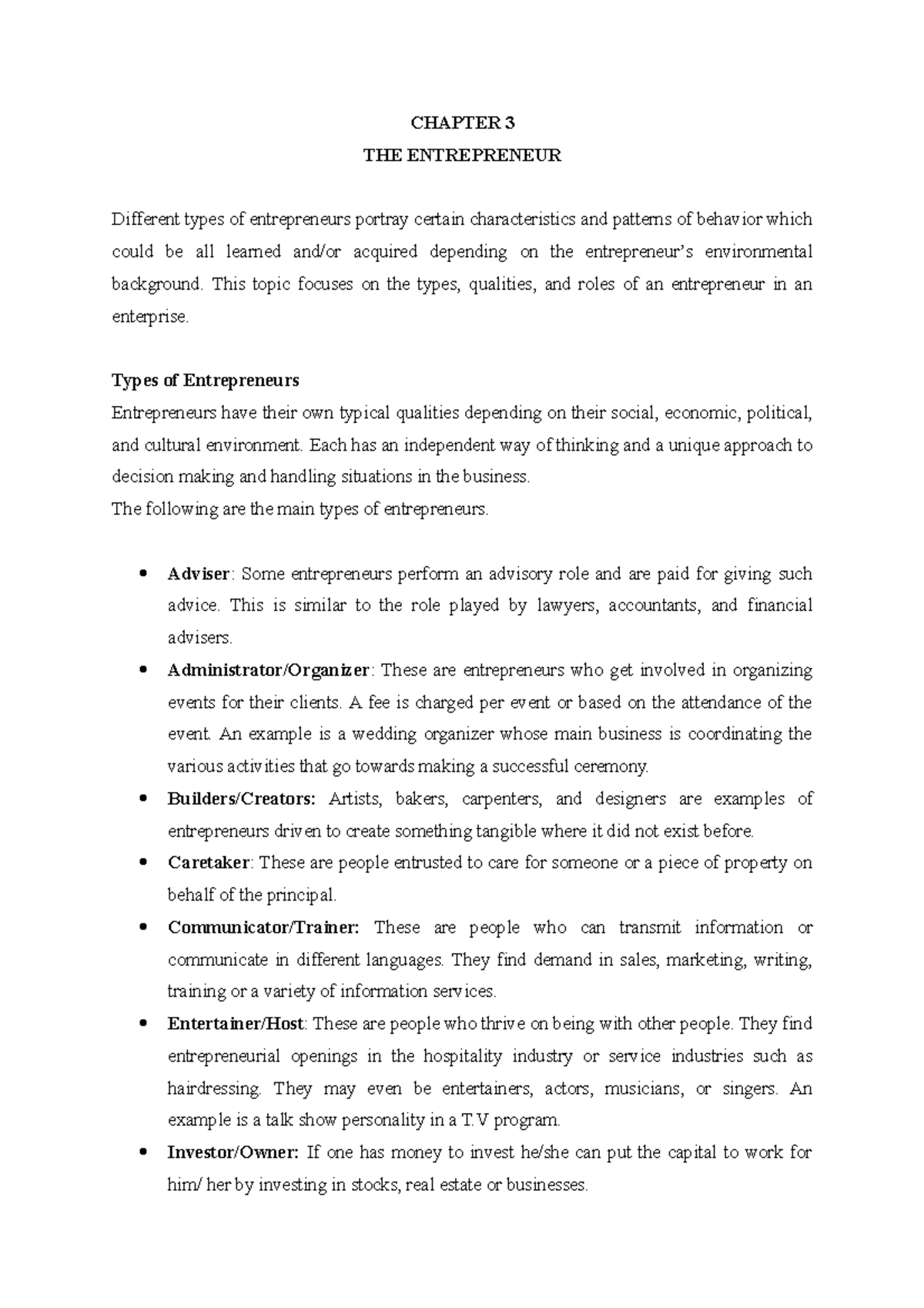 CHAPTER 3
THE ENTREPRENEUR

Different types of entrepreneurs portray certain characteristics and patterns of behavior which could be all learned and/or acquired depending on the entrepreneur's environmental background. This topic focuses on the types, qualities, and roles of an entrepreneur in an enterprise.

Types of Entrepreneurs

Entrepreneurs have their own typical qualities depending on their social, economic, political, and cultural environment. Each has an independent way of thinking and a unique approach to decision making and handling situations in the business.

The following are the main types of entrepreneurs.

• Adviser: Some entrepreneurs perform an advisory role and are paid for giving such advice. This is similar to the role played by lawyers, accountants, and financial advisers.
• Administrator/Organizer: These are entrepreneurs who get involved in organizing events for their clients. A fee is charged per event or based on the attendance of the event. An example is a wedding organizer whose main business is coordinating the various activities that go towards making a successful ceremony.
• Builders/Creators: Artists, bakers, carpenters, and designers are examples of entrepreneurs driven to create something tangible where it did not exist before.
• Caretaker: These are people entrusted to care for someone or a piece of property on behalf of the principal.
• Communicator/Trainer: These are people who can transmit information or communicate in different languages. They find demand in sales, marketing, writing, training or a variety of information services.
• Entertainer/Host: These are people who thrive on being with other people. They find entrepreneurial openings in the hospitality industry or service industries such as hairdressing. They may even be entertainers, actors, musicians, or singers. An example is a talk show personality in a T.V program.
• Investor/Owner: If one has money to invest he/she can put the capital to work for him/ her by investing in stocks, real estate or businesses.